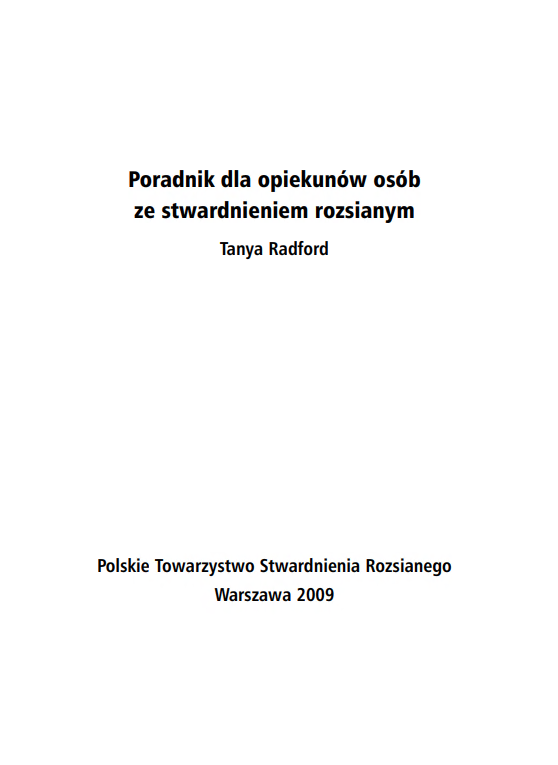 Poradnik dla opiekunów osób ze stwardnieniem rozsianym

Tanya Radford

Polskie Towarzystwo Stwardnienia Rozsianego
Warszawa 2009